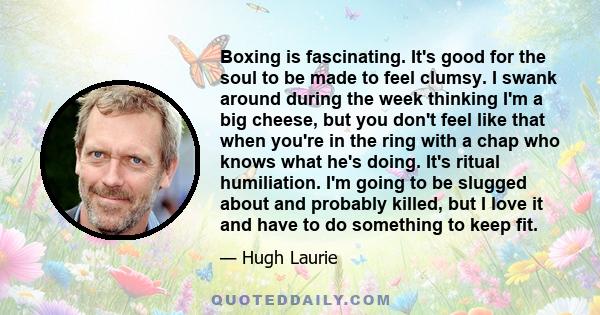 Boxing is fascinating. It's good for the soul to be made to feel clumsy. I swank around during the week thinking I'm a big cheese, but you don't feel like that when you're in the ring with a chap who knows what he's doing. It's ritual humiliation. I'm going to be slugged about and probably killed, but I love it and have to do something to keep fit.

— Hugh Laurie

QUOTEDDAILY.COM